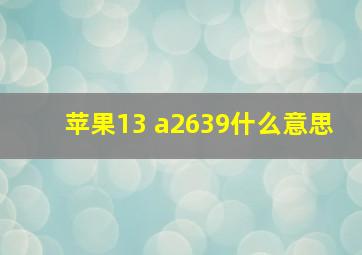 苹果13 a2639什么意思